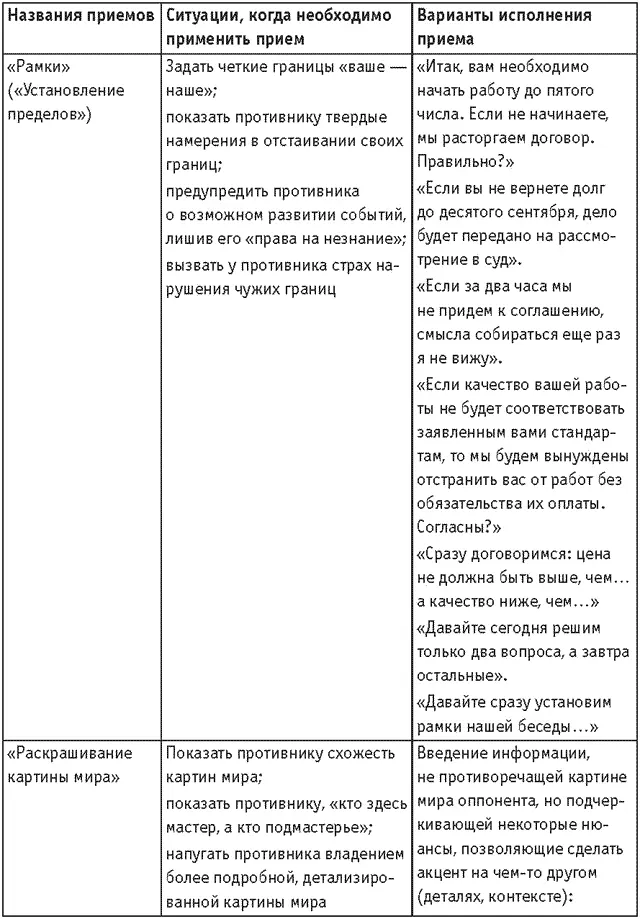 | Названия приемов | Ситуации, когда необходимо применить прием | Варианты исполнения приема |
|---|---|---|
| «Рамки» («Установление пределов») | Задать четкие границы «ваше — наше»; показать противнику твердые намерения в отстаивании своих границ; предупредить противника о возможном развитии событий, лишив его «права на незнание»; вызвать у противника страх нарушения чужих границ | «Итак, вам необходимо начать работу до пятого числа. Если не начинаете, мы расторгаем договор. Правильно?» «Если вы не вернете долг до десятого сентября, дело будет передано на рассмотрение в суд». «Если за два часа мы не придем к соглашению, смысла собираться еще раз я не вижу». «Если качество вашей работы не будет соответствовать заявленным вами стандартам, то мы будем вынуждены отстранить вас от работ без обязательства их оплаты. Согласны?» «Сразу договоримся: цена не должна быть выше, чем… а качество ниже, чем…» «Давайте сегодня решим только два вопроса, а завтра остальные». «Давайте сразу установим рамки нашей беседы…» |
| «Раскрашивание картины мира» | Показать противнику схожесть картин мира; показать противнику, «кто здесь мастер, а кто подмастерье»; напугать противника владением более подробной, детализированной картины мира | Введение информации, не противоречащей картине мира оппонента, но подчеркивающей некоторые нюансы, позволяющие сделать акцент на чем-то другом (деталях, контексте): |